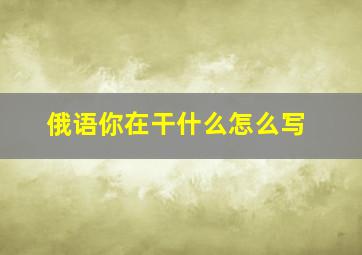 俄语你在干什么怎么写